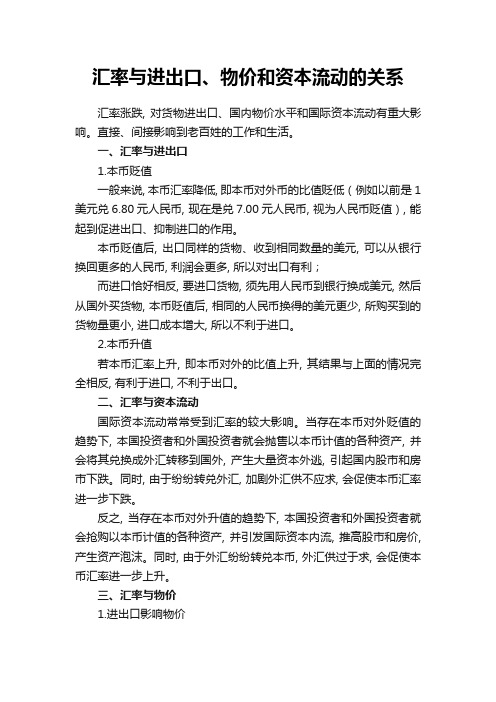 汇率与进出口、物价和资本流动的关系

汇率涨跌, 对货物进出口、国内物价水平和国际资本流动有重大影响。直接、间接影响到老百姓的工作和生活。

一、汇率与进出口

1.本币贬值

一般来说, 本币汇率降低, 即本币对外币的比值贬低（例如以前是 1 美元兑 6.80 元人民币, 现在是兑 7.00 元人民币, 视为人民币贬值）, 能起到促进出口、抑制进口的作用。

本币贬值后, 出口同样的货物、收到相同数量的美元, 可以从银行换回更多的人民币, 利润会更多, 所以对出口有利；

而进口恰好相反, 要进口货物, 须先用人民币到银行换成美元, 然后从国外买货物, 本币贬值后, 相同的人民币换得的美元更少, 所购买到的货物量更小, 进口成本增大, 所以不利于进口。

2.本币升值

若本币汇率上升, 即本币对外的比值上升, 其结果与上面的情况完全相反, 有利于进口, 不利于出口。

二、汇率与资本流动

国际资本流动常常受到汇率的较大影响。当存在本币对外贬值的趋势下, 本国投资者和外国投资者就会抛售以本币计值的各种资产, 并会将其兑换成外汇转移到国外, 产生大量资本外逃, 引起国内股市和房市下跌。同时, 由于纷纷转兑外汇, 加剧外汇供不应求, 会促使本币汇率进一步下跌。

反之, 当存在本币对外升值的趋势下, 本国投资者和外国投资者就会抢购以本币计值的各种资产, 并引发国际资本内流, 推高股市和房价, 产生资产泡沫。同时, 由于外汇纷纷转兑本币, 外汇供过于求, 会促使本币汇率进一步上升。

三、汇率与物价

1.进出口影响物价